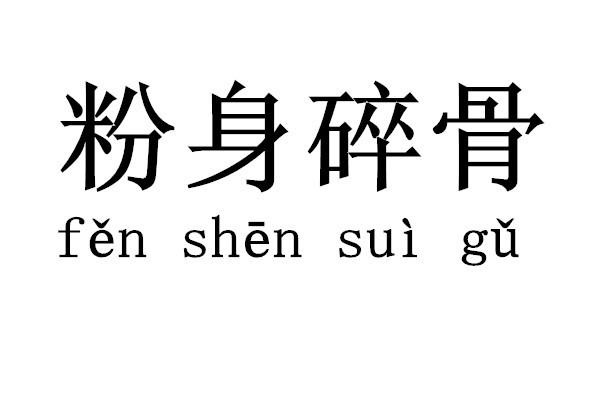 粉身碎骨
fěn shēn suì gǔ